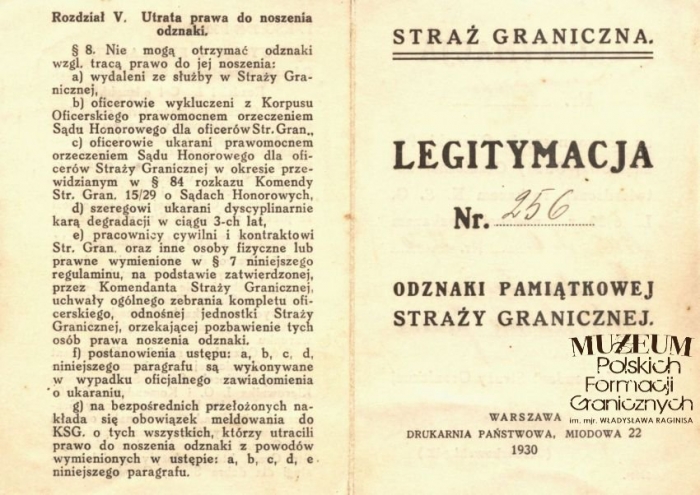 Rozdział V. Utrata prawa do noszenia odznaki.

§ 8. Nie mogą otrzymać odznaki wzgl. tracą prawo do jej noszenia:
a) wydaleni ze służby w Straży Granicznej,
b) oficerowie wykluczeni z Korpusu Oficerskiego prawomocnem orzeczeniem Sądu Honorowego dla oficerów Str. Gran.,
c) oficerowie ukarani prawomocnem orzeczeniem Sądu Honorowego dla oficerów Straży Granicznej w okresie przewidzianym w § 84 rozkazu Komendy Str. Gran. 15/29 o Sądach Honorowych,
d) szeregowi ukarani dyscyplinarnie karą degradacji w ciągu 3-ch lat,
e) pracownicy cywilni i kontraktowi Str. Gran. oraz inne osoby fizyczne lub prawne wymienione w § 7 niniejszego regulaminu, na podstawie zatwierdzonej, przez Komendanta Straży Granicznej, uchwały ogólnego zebrania kompletu oficerskiego, odnośnej jednostki Straży Granicznej, orzekającej pozbawienie tych osób prawa noszenia odznaki.
f) postanowienia ustępu: a, b, c, d, niniejszego paragrafu są wykonywane w wypadku oficjalnego zawiadomienia o ukaraniu,
g) na bezpośrednich przełożonych nakłada się obowiązek meldowania do KSG. o tych wszystkich, którzy utracili prawo do noszenia odznaki z powodów wymienionych w ustępie: a, b, c, d, e niniejszego paragrafu.

STRAŻ GRANICZNA.

LEGITYMACJA

Nr. 256

ODZNAKI PAMIĄTKOWEJ STRAŻY GRANICZNEJ.

MUZEUM Polskich Formacji Granicznych im. mjr. WŁADYSŁAWA RAGINISA

WARSZAWA
DRUKARNIA PAŃSTWOWA, MIODOWA 22
1930